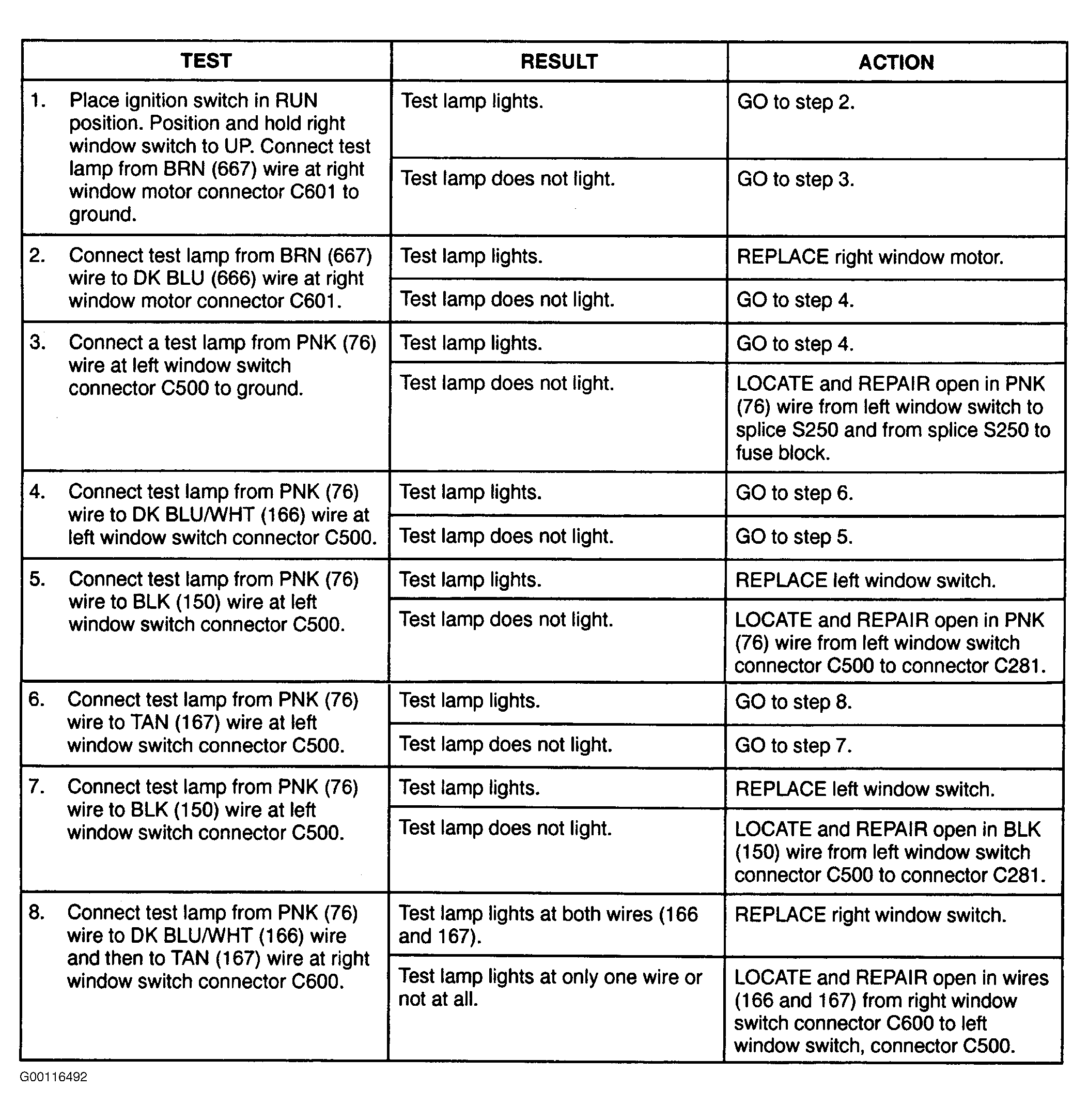 | TEST | RESULT | ACTION |
|---|---|---|
| 1. Place ignition switch in RUN position. Position and hold right window switch to UP. Connect test lamp from BRN (667) wire at right window motor connector C601 to ground. | Test lamp lights. | GO to step 2. |
| | Test lamp does not light. | GO to step 3. |
| 2. Connect test lamp from BRN (667) wire to DK BLU (666) wire at right window motor connector C601. | Test lamp lights. | REPLACE right window motor. |
| | Test lamp does not light. | GO to step 4. |
| 3. Connect a test lamp from PNK (76) wire at left window switch connector C500 to ground. | Test lamp lights. | GO to step 4. |
| | Test lamp does not light. | LOCATE and REPAIR open in PNK (76) wire from left window switch to splice S250 and from splice S250 to fuse block. |
| 4. Connect test lamp from PNK (76) wire to DK BLU/WHT (166) wire at left window switch connector C500. | Test lamp lights. | GO to step 6. |
| | Test lamp does not light. | GO to step 5. |
| 5. Connect test lamp from PNK (76) wire to BLK (150) wire at left window switch connector C500. | Test lamp lights. | REPLACE left window switch. |
| | Test lamp does not light. | LOCATE and REPAIR open in PNK (76) wire from left window switch connector C500 to connector C281. |
| 6. Connect test lamp from PNK (76) wire to TAN (167) wire at left window switch connector C500. | Test lamp lights. | GO to step 8. |
| | Test lamp does not light. | GO to step 7. |
| 7. Connect test lamp from PNK (76) wire to BLK (150) wire at left window switch connector C500. | Test lamp lights. | REPLACE left window switch. |
| | Test lamp does not light. | LOCATE and REPAIR open in BLK (150) wire from left window switch connector C500 to connector C281. |
| 8. Connect test lamp from PNK (76) wire to DK BLU/WHT (166) wire and then to TAN (167) wire at right window switch connector C600. | Test lamp lights at both wires (166 and 167). | REPLACE right window switch. |
| | Test lamp lights at only one wire or not at all. | LOCATE and REPAIR open in wires (166 and 167) from right window switch connector C600 to left window switch, connector C500. |

G00116492